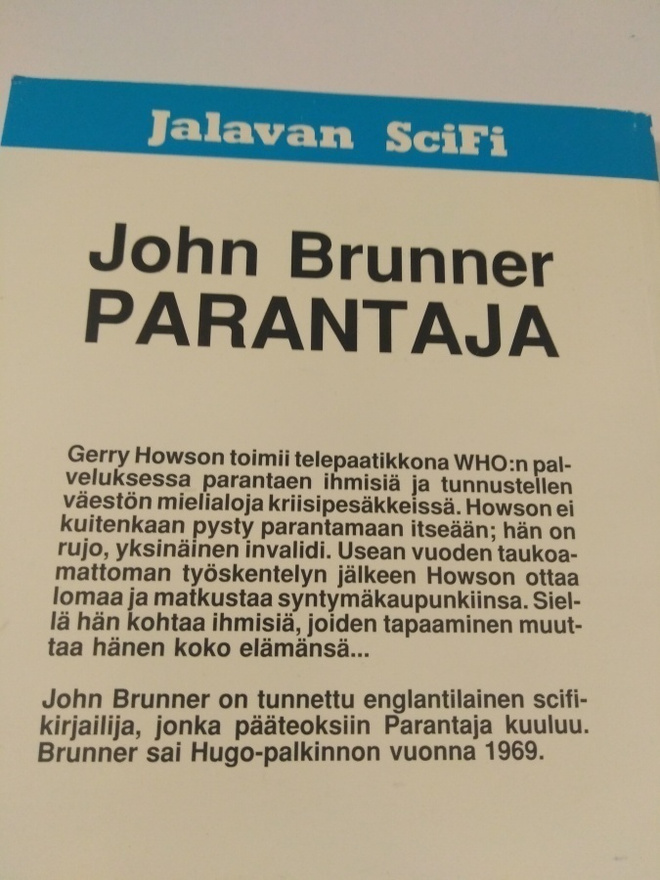 Jalavan SciFi

John Brunner
PARANTAJA

Gerry Howson toimii telepaatikkona WHO:n palveluksessa parantaen ihmisiä ja tunnustellen väestön mielialoja kriisipesäkkeissä. Howson ei kuitenkaan pysty parantamaan itseään; hän on rujo, yksinäinen invalidi. Usean vuoden taukoamattoman työskentelyn jälkeen Howson ottaa lomaa ja matkustaa syntymäkaupunkiinsa. Siellä hän kohtaa ihmisiä, joiden tapaaminen muuttaa hänen koko elämänsä...

John Brunner on tunnettu englantilainen scifikirjailija, jonka pääteoksiin Parantaja kuuluu. Brunner sai Hugo-palkinnon vuonna 1969.